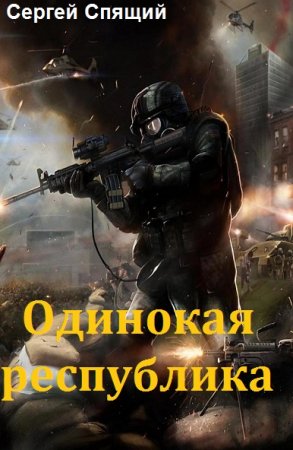 Сергей Спящий

Одинокая республика